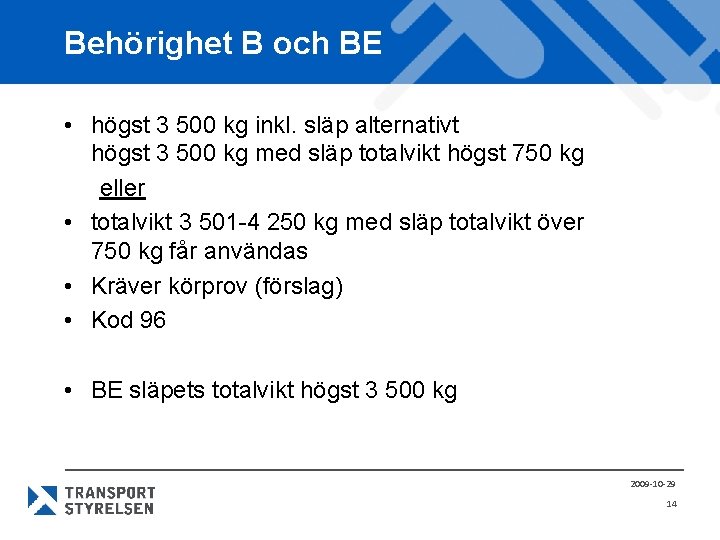 Behörighet B och BE

• högst 3 500 kg inkl. släp alternativt
högst 3 500 kg med släp totalvikt högst 750 kg

eller

• totalvikt 3 501-4 250 kg med släp totalvikt över 750 kg får användas

• Kräver körprov (förslag)

• Kod 96

• BE släpets totalvikt högst 3 500 kg

TRANSPORT STYRELSEN

2009-10-29

14